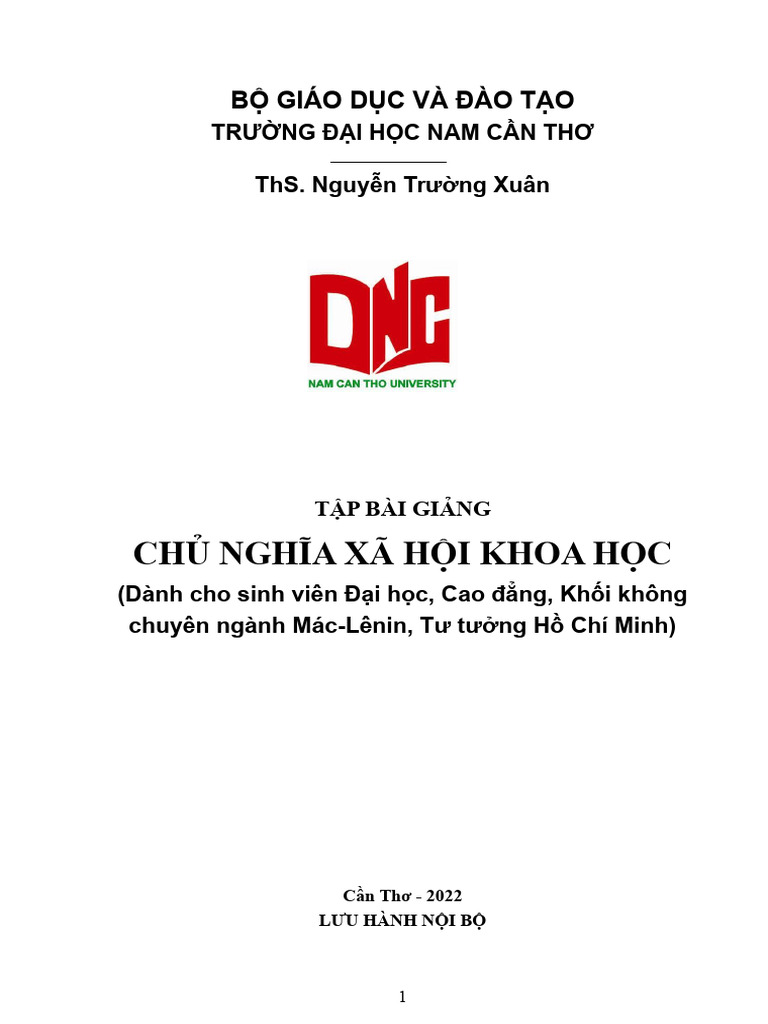 BỘ GIÁO DỤC VÀ ĐÀO TẠO
TRƯỜNG ĐẠI HỌC NAM CẦN THƠ

ThS. Nguyễn Trường Xuân

DNC
NAM CAN THO UNIVERSITY

TẬP BÀI GIẢNG
CHỦ NGHĨA XÃ HỘI KHOA HỌC
(Dành cho sinh viên Đại học, Cao đẳng, Khối không chuyên ngành Mác-Lênin, Tư tưởng Hồ Chí Minh)

Cần Thơ - 2022
LƯU HÀNH NỘI BỘ

1